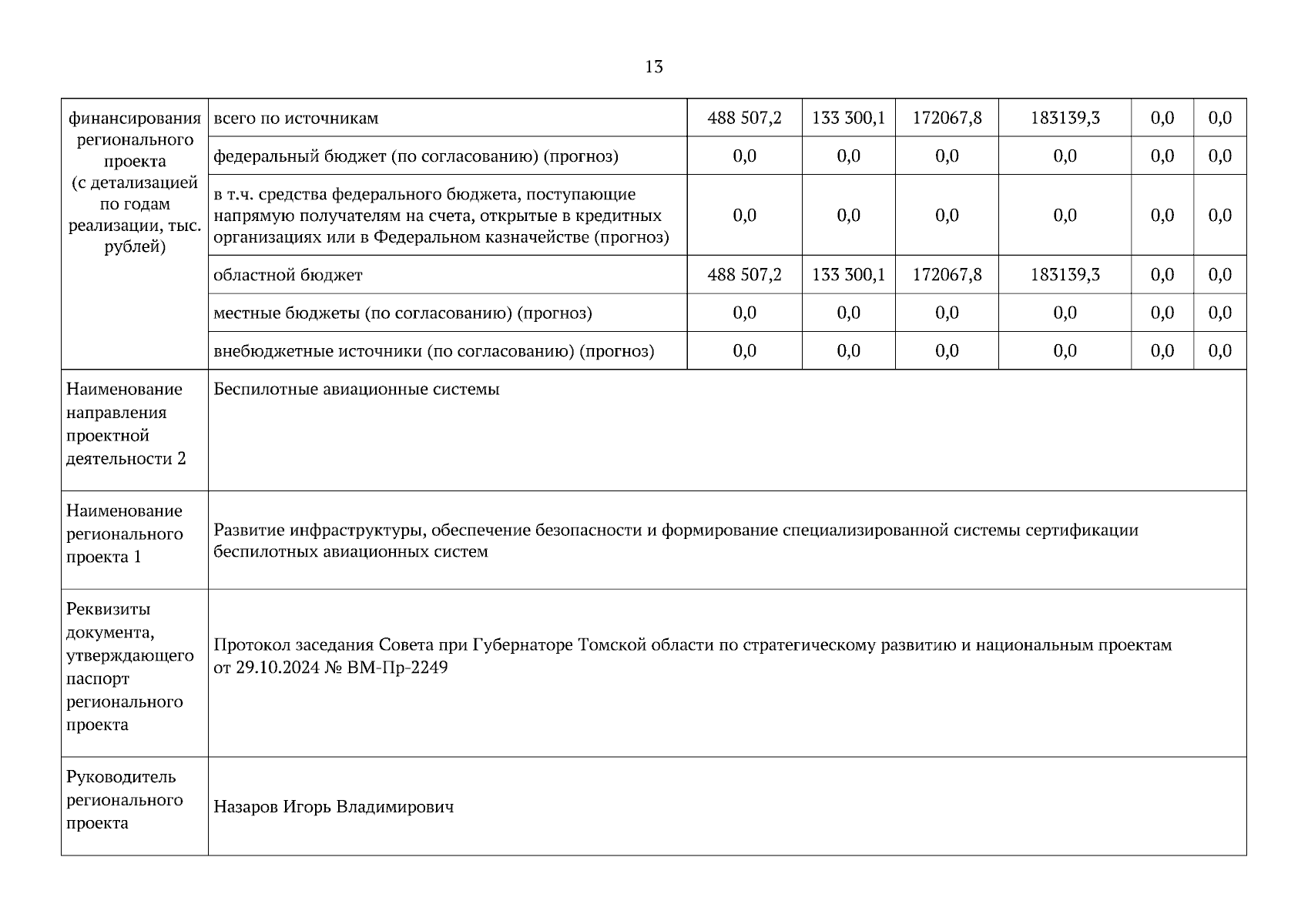 13

| финансирования регионального проекта (с детализацией по годам реализации, тыс. рублей) | всего по источникам | 488 507,2 | 133 300,1 | 172067,8 | 183139,3 | 0,0 | 0,0 |
|---|---|---|---|---|---|---|---|
| | федеральный бюджет (по согласованию) (прогноз) | 0,0 | 0,0 | 0,0 | 0,0 | 0,0 | 0,0 |
| | в т.ч. средства федерального бюджета, поступающие напрямую получателям на счета, открытые в кредитных организациях или в Федеральном казначействе (прогноз) | 0,0 | 0,0 | 0,0 | 0,0 | 0,0 | 0,0 |
| | областной бюджет | 488 507,2 | 133 300,1 | 172067,8 | 183139,3 | 0,0 | 0,0 |
| | местные бюджеты (по согласованию) (прогноз) | 0,0 | 0,0 | 0,0 | 0,0 | 0,0 | 0,0 |
| | внебюджетные источники (по согласованию) (прогноз) | 0,0 | 0,0 | 0,0 | 0,0 | 0,0 | 0,0 |
| Наименование направления проектной деятельности 2 | Беспилотные авиационные системы | | | | | | |
| Наименование регионального проекта 1 | Развитие инфраструктуры, обеспечение безопасности и формирование специализированной системы сертификации беспилотных авиационных систем | | | | | | |
| Реквизиты документа, утверждающего паспорт регионального проекта | Протокол заседания Совета при Губернаторе Томской области по стратегическому развитию и национальным проектам от 29.10.2024 № ВМ-Пр-2249 | | | | | | |
| Руководитель регионального проекта | Назаров Игорь Владимирович | | | | | | |